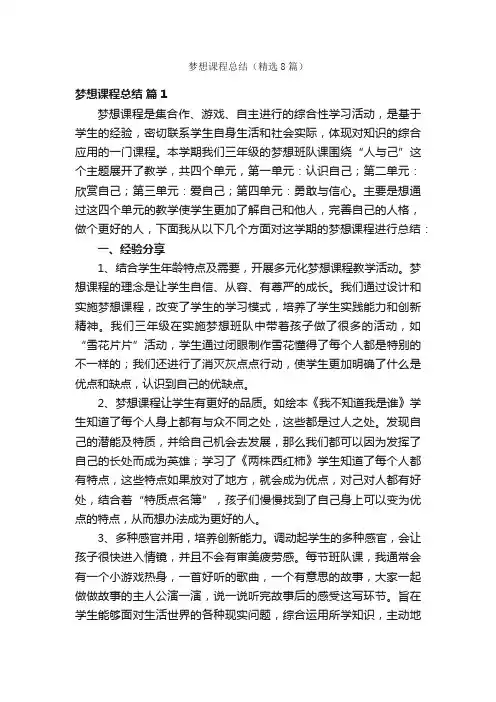 梦想课程总结（精选8篇）

梦想课程总结 篇1

梦想课程是集合作、游戏、自主进行的综合性学习活动，是基于学生的经验，密切联系学生自身生活和社会实际，体现对知识的综合应用的一门课程。本学期我们三年级的梦想班队课围绕“人与己”这个主题展开了教学，共四个单元，第一单元：认识自己；第二单元：欣赏自己；第三单元：爱自己；第四单元：勇敢与信心。主要是想通过这四个单元的教学使学生更加了解自己和他人，完善自己的人格，做个更好的人，下面我从以下几个方面对这学期的梦想课程进行总结：

一、经验分享

1、结合学生年龄特点及需要，开展多元化梦想课程教学活动。梦想课程的理念是让学生自信、从容、有尊严的成长。我们通过设计和实施梦想课程，改变了学生的学习模式，培养了学生实践能力和创新精神。我们三年级在实施梦想班队中带着孩子做了很多的活动，如“雪花片片”活动，学生通过闭眼制作雪花懂得了每个人都是特别的不一样的；我们还进行了消灭灰点点行动，使学生更加明确了什么是优点和缺点，认识到自己的优缺点。

2、梦想课程让学生有更好的品质。如绘本《我不知道我是谁》学生知道了每个人身上都有与众不同之处，这些都是过人之处。发现自己的潜能及特质，并给自己机会去发展，那么我们都可以因为发挥了自己的长处而成为英雄；学习了《两株西红柿》学生知道了每个人都有特点，这些特点如果放对了地方，就会成为优点，对己对人都有好处，结合着“特质点名簿”，孩子们慢慢找到了自己身上可以变为优点的特点，从而想办法成为更好的人。

3、多种感官并用，培养创新能力。调动起学生的多种感官，会让孩子很快进入情镜，并且不会有审美疲劳感。每节班队课，我通常会有一个小游戏热身，一首好听的歌曲，一个有意思的故事，大家一起做做故事的主人公演一演，说一说听完故事后的感受这写环节。旨在学生能够面对生活世界的各种现实问题，综合运用所学知识，主动地